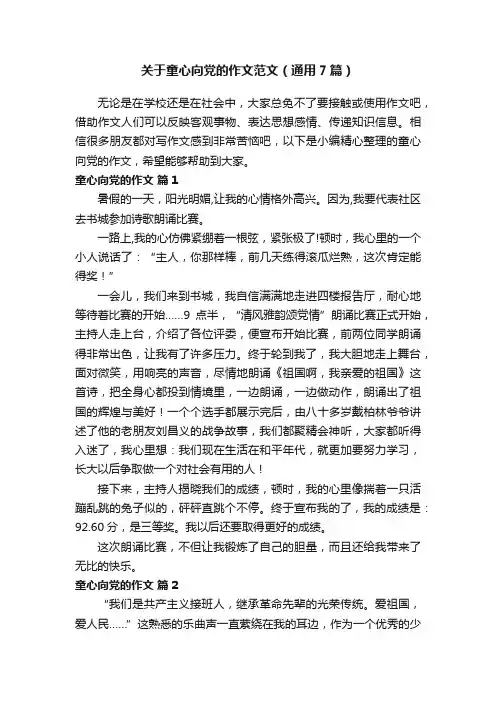 关于童心向党的作文范文（通用7篇）

无论是在学校还是在社会中，大家总免不了要接触或使用作文吧，借助作文人们可以反映客观事物、表达思想感情、传递知识信息。相信很多朋友都对写作文感到非常苦恼吧，以下是小编精心整理的童心向党的作文，希望能够帮助到大家。

童心向党的作文 篇1

暑假的一天，阳光明媚,让我的心情格外高兴。因为,我要代表社区去书城参加诗歌朗诵比赛。

一路上,我的心仿佛紧绷着一根弦，紧张极了!顿时，我心里的一个小人说话了：“主人，你那样棒，前几天练得滚瓜烂熟，这次肯定能得奖！”

一会儿，我们来到书城，我自信满满地走进四楼报告厅，耐心地等待着比赛的开始……9点半，“清风雅韵颂党情”朗诵比赛正式开始，主持人走上台，介绍了各位评委，便宣布开始比赛，前两位同学朗诵得非常出色，让我有了许多压力。终于轮到我了，我大胆地走上舞台，面对微笑，用响亮的声音，尽情地朗诵《祖国啊，我亲爱的祖国》这首诗，把全身心都投到情境里，一边朗诵，一边做动作，朗诵出了祖国的辉煌与美好！一个个选手都展示完后，由八十多岁戴柏林爷爷讲述了他的老朋友刘昌义的战争故事，我们都聚精会神听，大家都听得入迷了，我心里想：我们现在生活在和平年代，就更加要努力学习，长大以后争取做一个对社会有用的人！

接下来，主持人揭晓我们的成绩，顿时，我的心里像揣着一只活蹦乱跳的兔子似的，砰砰直跳个不停。终于宣布我的了，我的成绩是：92.60分，是三等奖。我以后还要取得更好的成绩。

这次朗诵比赛，不但让我锻炼了自己的胆量，而且还给我带来了无比的快乐。

童心向党的作文 篇2

“我们是共产主义接班人，继承革命先辈的光荣传统。爱祖国，爱人民……”这熟悉的乐曲声一直萦绕在我的耳边，作为一个优秀的少